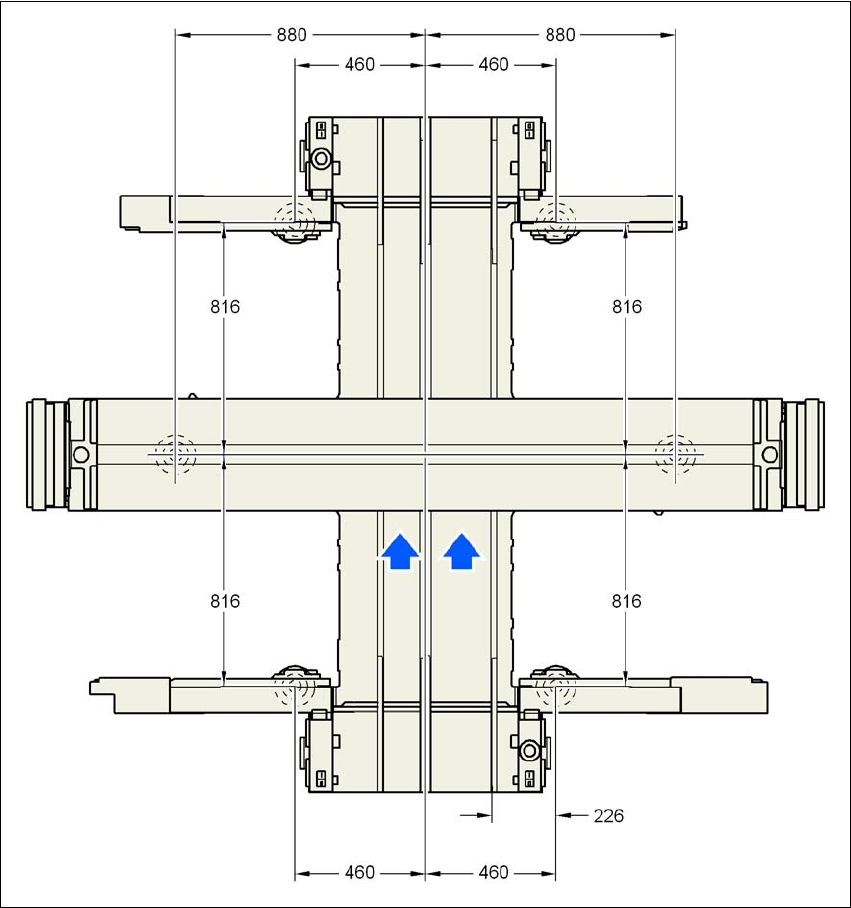 880
880
460
460
816
816
816
816
226
460
460